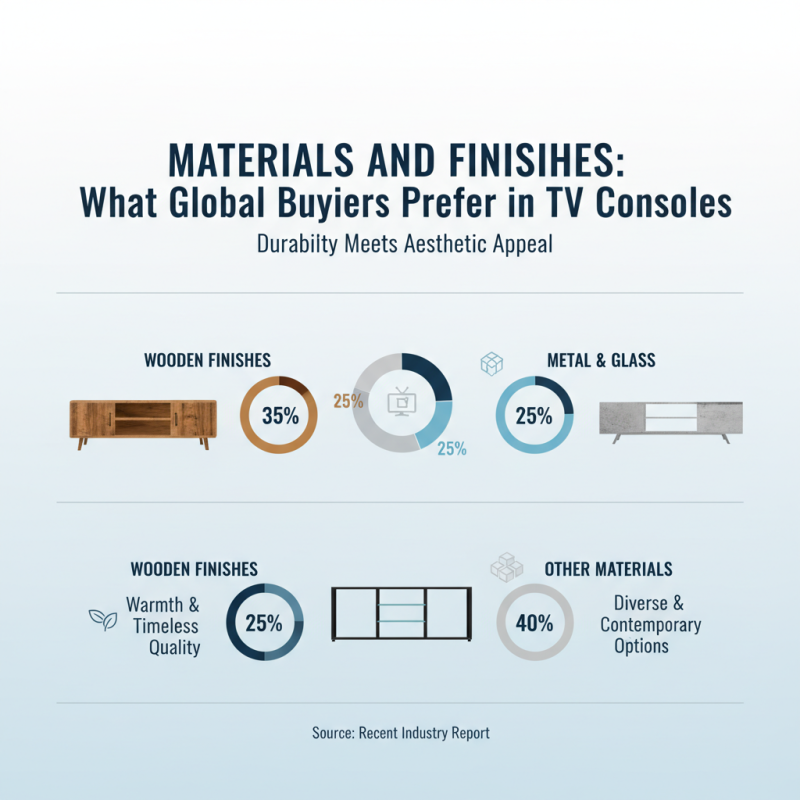 MATERIALS AND FINISIHES:
What Global Buyiers Prefer in TV Consoles

Durabilty Meets Aesthetic Appeal

WOODEN FINISHES

35%

25%

25%

METAL & GLASS

25%

WOODEN FINISHES

Warmth & Timeless Quality

25%

OTHER MATERIALS

40%

Diverse & Contemporary Options

Source: Recent Industry Report